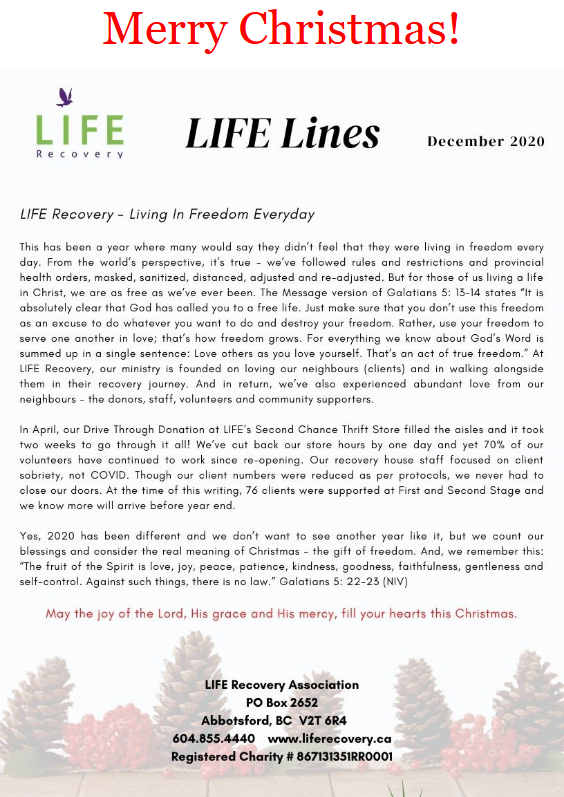 Merry Christmas!

LIFE
Recovery

LIFE Lines

December 2020

LIFE Recovery – Living In Freedom Everyday

This has been a year where many would say they didn't feel that they were living in freedom every day. From the world's perspective, it's true – we've followed rules and restrictions and provincial health orders, masked, sanitized, distanced, adjusted and re-adjusted. But for those of us living a life in Christ, we are as free as we've ever been. The Message version of Galatians 5: 13-14 states "It is absolutely clear that God has called you to a free life. Just make sure that you don't use this freedom as an excuse to do whatever you want to do and destroy your freedom. Rather, use your freedom to serve one another in love; that's how freedom grows. For everything we know about God's Word is summed up in a single sentence: Love others as you love yourself. That's an act of true freedom." At LIFE Recovery, our ministry is founded on loving our neighbours (clients) and in walking alongside them in their recovery journey. And in return, we've also experienced abundant love from our neighbours – the donors, staff, volunteers and community supporters.

In April, our Drive Through Donation at LIFE's Second Chance Thrift Store filled the aisles and it took two weeks to go through it all! We've cut back our store hours by one day and yet 70% of our volunteers have continued to work since re-opening. Our recovery house staff focused on client sobriety, not COVID. Though our client numbers were reduced as per protocols, we never had to close our doors. At the time of this writing, 76 clients were supported at First and Second Stage and we know more will arrive before year end.

Yes, 2020 has been different and we don't want to see another year like it, but we count our blessings and consider the real meaning of Christmas – the gift of freedom. And, we remember this: "The fruit of the Spirit is love, joy, peace, patience, kindness, goodness, faithfulness, gentleness and self-control. Against such things, there is no law." Galatians 5: 22-23 (NIV)

May the joy of the Lord, His grace and His mercy, fill your hearts this Christmas.

LIFE Recovery Association
PO Box 2652
Abbotsford, BC V2T 6R4
604.855.4440 www.liferecovery.ca
Registered Charity # 867131351RR0001